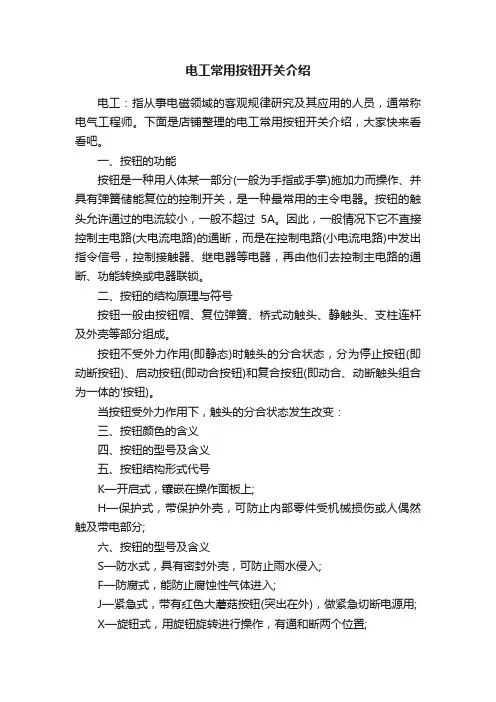 电工常用按钮开关介绍

电工：指从事电磁领域的客观规律研究及其应用的人员，通常称电气工程师。下面是店铺整理的电工常用按钮开关介绍，大家快来看看吧。

一、按钮的功能

按钮是一种用人体某一部分(一般为手指或手掌)施加力而操作、并具有弹簧储能复位的控制开关，是一种最常用的主令电器。按钮的触头允许通过的电流较小，一般不超过 5A。因此，一般情况下它不直接控制主电路(大电流电路)的通断，而是在控制电路(小电流电路)中发出指令信号，控制接触器、继电器等电器，再由他们去控制主电路的通断、功能转换或电器联锁。

二、按钮的结构原理与符号

按钮一般由按钮帽、复位弹簧、桥式动触头、静触头、支柱连杆及外壳等部分组成。

按钮不受外力作用(即静态)时触头的分合状态，分为停止按钮(即动断按钮)、启动按钮(即动合按钮)和复合按钮(即动合、动断触头组合为一体的'按钮)。

当按钮受外力作用下，触头的分合状态发生改变：

三、按钮颜色的含义

四、按钮的型号及含义

五、按钮结构形式代号

K—开启式，镶嵌在操作面板上;

H—保护式，带保护外壳，可防止内部零件受机械损伤或人偶然触及带电部分;

六、按钮的型号及含义

S—防水式，具有密封外壳，可防止雨水侵入;

F—防腐式，能防止腐蚀性气体进入;

J—紧急式，带有红色大蘑菇按钮(突出在外)，做紧急切断电源用;

X—旋钮式，用旋钮旋转进行操作，有通和断两个位置;